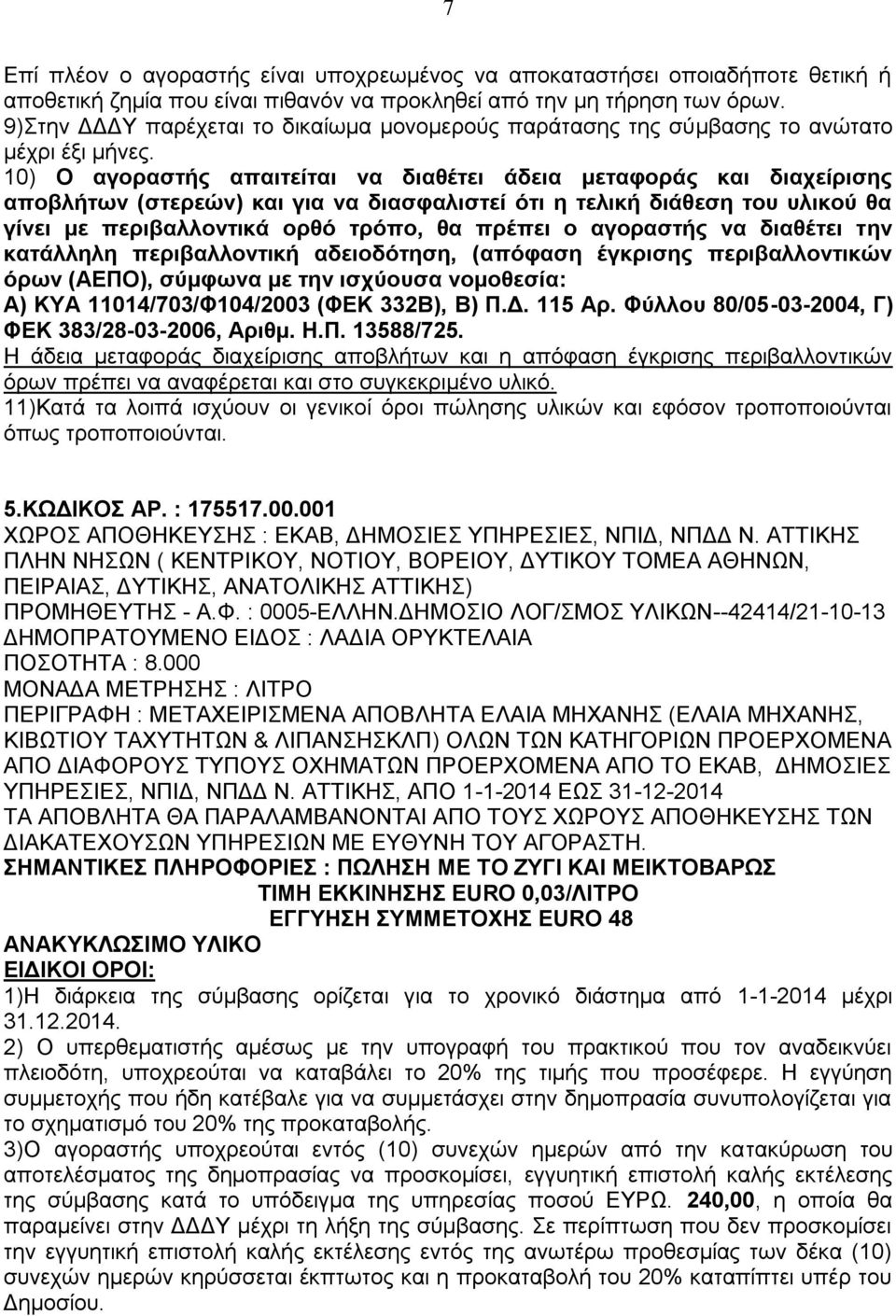 7

Επί πλέον ο αγοραστής είναι υποχρεωμένος να αποκαταστήσει οποιαδήποτε θετική ή αποθετική ζημία που είναι πιθανόν να προκληθεί από την μη τήρηση των όρων.
9)Στην ΔΔΔΥ παρέχεται το δικαίωμα μονομερούς παράτασης της σύμβασης το ανώτατο μέχρι έξι μήνες.
10) Ο αγοραστής απαιτείται να διαθέτει άδεια μεταφοράς και διαχείρισης αποβλήτων (στερεών) και για να διασφαλιστεί ότι η τελική διάθεση του υλικού θα γίνει με περιβαλλοντικά ορθό τρόπο, θα πρέπει ο αγοραστής να διαθέτει την κατάλληλη περιβαλλοντική αδειοδότηση, (απόφαση έγκρισης περιβαλλοντικών όρων (ΑΕΠΟ), σύμφωνα με την ισχύουσα νομοθεσία:
Α) ΚΥΑ 11014/703/Φ104/2003 (ΦΕΚ 332Β), Β) Π.Δ. 115 Αρ. Φύλλου 80/05-03-2004, Γ) ΦΕΚ 383/28-03-2006, Αριθμ. Η.Π. 13588/725.
Η άδεια μεταφοράς διαχείρισης αποβλήτων και η απόφαση έγκρισης περιβαλλοντικών όρων πρέπει να αναφέρεται και στο συγκεκριμένο υλικό.
11)Κατά τα λοιπά ισχύουν οι γενικοί όροι πώλησης υλικών και εφόσον τροποποιούνται όπως τροποποιούνται.

5.ΚΩΔΙΚΟΣ ΑΡ. : 175517.00.001
ΧΩΡΟΣ ΑΠΟΘΗΚΕΥΣΗΣ : ΕΚΑΒ, ΔΗΜΟΣΙΕΣ ΥΠΗΡΕΣΙΕΣ, ΝΠΙΔ, ΝΠΔΔ Ν. ΑΤΤΙΚΗΣ ΠΛΗΝ ΝΗΣΩΝ ( ΚΕΝΤΡΙΚΟΥ, ΝΟΤΙΟΥ, ΒΟΡΕΙΟΥ, ΔΥΤΙΚΟΥ ΤΟΜΕΑ ΑΘΗΝΩΝ, ΠΕΙΡΑΙΑΣ, ΔΥΤΙΚΗΣ, ΑΝΑΤΟΛΙΚΗΣ ΑΤΤΙΚΗΣ)
ΠΡΟΜΗΘΕΥΤΗΣ - Α.Φ. : 0005-ΕΛΛΗΝ.ΔΗΜΟΣΙΟ ΛΟΓ/ΣΜΟΣ ΥΛΙΚΩΝ--42414/21-10-13
ΔΗΜΟΠΡΑΤΟΥΜΕΝΟ ΕΙΔΟΣ : ΛΑΔΙΑ ΟΡΥΚΤΕΛΑΙΑ
ΠΟΣΟΤΗΤΑ : 8.000
ΜΟΝΑΔΑ ΜΕΤΡΗΣΗΣ : ΛΙΤΡΟ
ΠΕΡΙΓΡΑΦΗ : ΜΕΤΑΧΕΙΡΙΣΜΕΝΑ ΑΠΟΒΛΗΤΑ ΕΛΑΙΑ ΜΗΧΑΝΗΣ (ΕΛΑΙΑ ΜΗΧΑΝΗΣ, ΚΙΒΩΤΙΟΥ ΤΑΧΥΤΗΤΩΝ & ΛΙΠΑΝΣΗΣΚΛΠ) ΟΛΩΝ ΤΩΝ ΚΑΤΗΓΟΡΙΩΝ ΠΡΟΕΡΧΟΜΕΝΑ ΑΠΟ ΔΙΑΦΟΡΟΥΣ ΤΥΠΟΥΣ ΟΧΗΜΑΤΩΝ ΠΡΟΕΡΧΟΜΕΝΑ ΑΠΟ ΤΟ ΕΚΑΒ, ΔΗΜΟΣΙΕΣ ΥΠΗΡΕΣΙΕΣ, ΝΠΙΔ, ΝΠΔΔ Ν. ΑΤΤΙΚΗΣ, ΑΠΟ 1-1-2014 ΕΩΣ 31-12-2014
ΤΑ ΑΠΟΒΛΗΤΑ ΘΑ ΠΑΡΑΛΑΜΒΑΝΟΝΤΑΙ ΑΠΟ ΤΟΥΣ ΧΩΡΟΥΣ ΑΠΟΘΗΚΕΥΣΗΣ ΤΩΝ ΔΙΑΚΑΤΕΧΟΥΣΩΝ ΥΠΗΡΕΣΙΩΝ ΜΕ ΕΥΘΥΝΗ ΤΟΥ ΑΓΟΡΑΣΤΗ.
ΣΗΜΑΝΤΙΚΕΣ ΠΛΗΡΟΦΟΡΙΕΣ : ΠΩΛΗΣΗ ΜΕ ΤΟ ΖΥΓΙ ΚΑΙ ΜΕΙΚΤΟΒΑΡΩΣ
ΤΙΜΗ ΕΚΚΙΝΗΣΗΣ EURO 0,03/ΛΙΤΡΟ
ΕΓΓΥΗΣΗ ΣΥΜΜΕΤΟΧΗΣ EURO 48
ΑΝΑΚΥΚΛΩΣΙΜΟ ΥΛΙΚΟ
ΕΙΔΙΚΟΙ ΟΡΟΙ:
1)Η διάρκεια της σύμβασης ορίζεται για το χρονικό διάστημα από 1-1-2014 μέχρι 31.12.2014.
2) Ο υπερθεματιστής αμέσως με την υπογραφή του πρακτικού που τον αναδεικνύει πλειοδότη, υποχρεούται να καταβάλει το 20% της τιμής που προσέφερε. Η εγγύηση συμμετοχής που ήδη κατέβαλε για να συμμετάσχει στην δημοπρασία συνυπολογίζεται για το σχηματισμό του 20% της προκαταβολής.
3)Ο αγοραστής υποχρεούται εντός (10) συνεχών ημερών από την κατακύρωση του αποτελέσματος της δημοπρασίας να προσκομίσει, εγγυητική επιστολή καλής εκτέλεσης της σύμβασης κατά το υπόδειγμα της υπηρεσίας ποσού ΕΥΡΩ. 240,00, η οποία θα παραμείνει στην ΔΔΔΥ μέχρι τη λήξη της σύμβασης. Σε περίπτωση που δεν προσκομίσει την εγγυητική επιστολή καλής εκτέλεσης εντός της ανωτέρω προθεσμίας των δέκα (10) συνεχών ημερών κηρύσσεται έκπτωτος και η προκαταβολή του 20% καταπίπτει υπέρ του Δημοσίου.